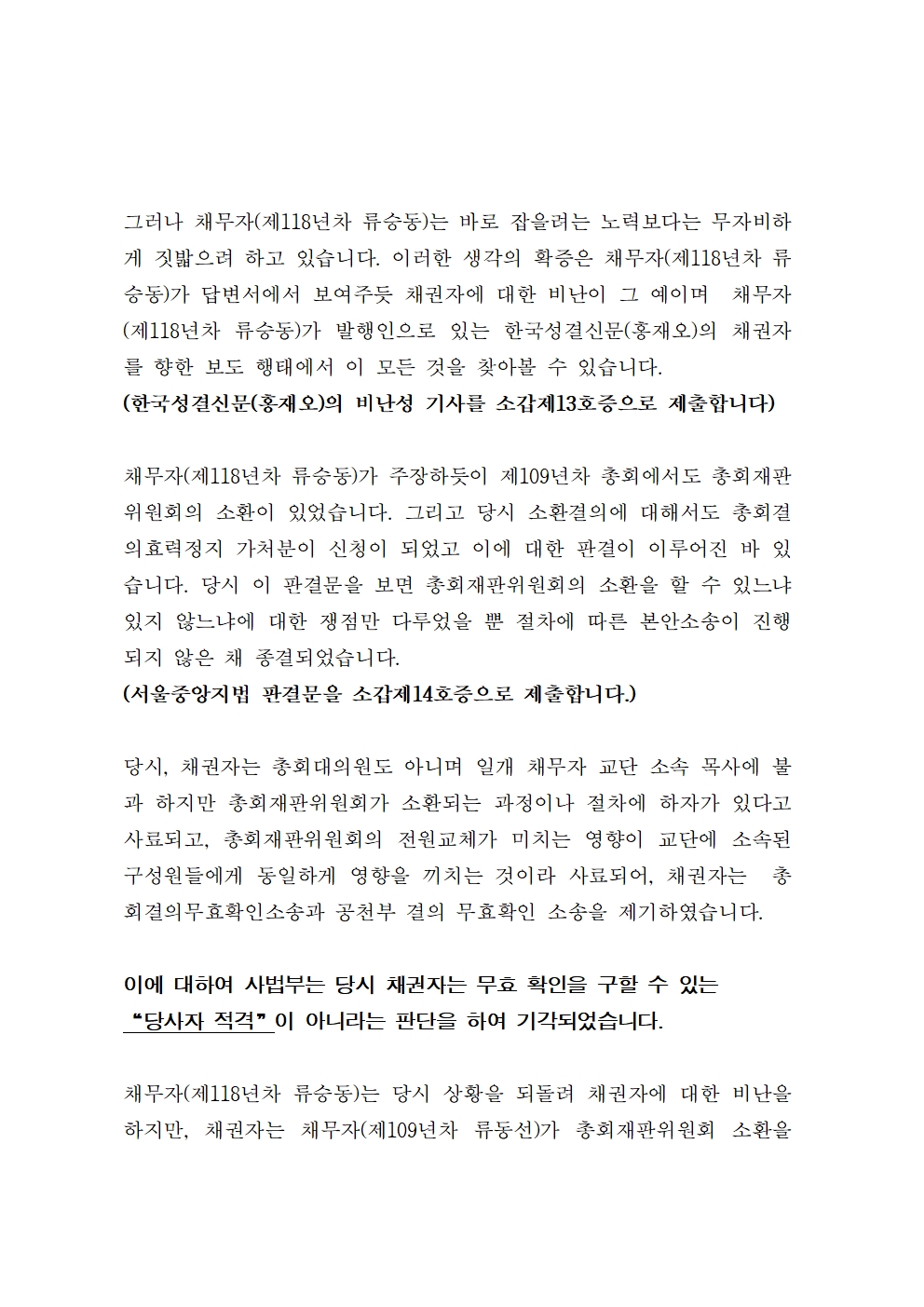 그러나 채무자(제118년차 류승동)는 바로 잡을려는 노력보다는 무자비하게 짓밟으려 하고 있습니다. 이러한 생각의 확증은 채무자(제118년차 류승동)가 답변서에서 보여주듯 채권자에 대한 비난이 그 예이며 채무자(제118년차 류승동)가 발행인으로 있는 한국성결신문(홍재오)의 채권자를 향한 보도 행태에서 이 모든 것을 찾아볼 수 있습니다.
(한국성결신문(홍재오)의 비난성 기사를 소갑제13호증으로 제출합니다)

채무자(제118년차 류승동)가 주장하듯이 제109년차 총회에서도 총회재판위원회의 소환이 있었습니다. 그리고 당시 소환결의에 대해서도 총회결의효력정지 가처분이 신청이 되었고 이에 대한 판결이 이루어진 바 있습니다. 당시 이 판결문을 보면 총회재판위원회의 소환을 할 수 있느냐 있지 않느냐에 대한 쟁점만 다루었을 뿐 절차에 따른 본안소송이 진행되지 않은 채 종결되었습니다.
(서울중앙지법 판결문을 소갑제14호증으로 제출합니다.)

당시, 채권자는 총회대의원도 아니며 일개 채무자 교단 소속 목사에 불과 하지만 총회재판위원회가 소환되는 과정이나 절차에 하자가 있다고 사료되고, 총회재판위원회의 전원교체가 미치는 영향이 교단에 소속된 구성원들에게 동일하게 영향을 끼치는 것이라 사료되어, 채권자는 총회결의무효확인소송과 공천부 결의 무효확인 소송을 제기하였습니다.

이에 대하여 사법부는 당시 채권자는 무효 확인을 구할 수 있는 "당사자 적격"이 아니라는 판단을 하여 기각되었습니다.

채무자(제118년차 류승동)는 당시 상황을 되돌려 채권자에 대한 비난을 하지만, 채권자는 채무자(제109년차 류동선)가 총회재판위원회 소환을